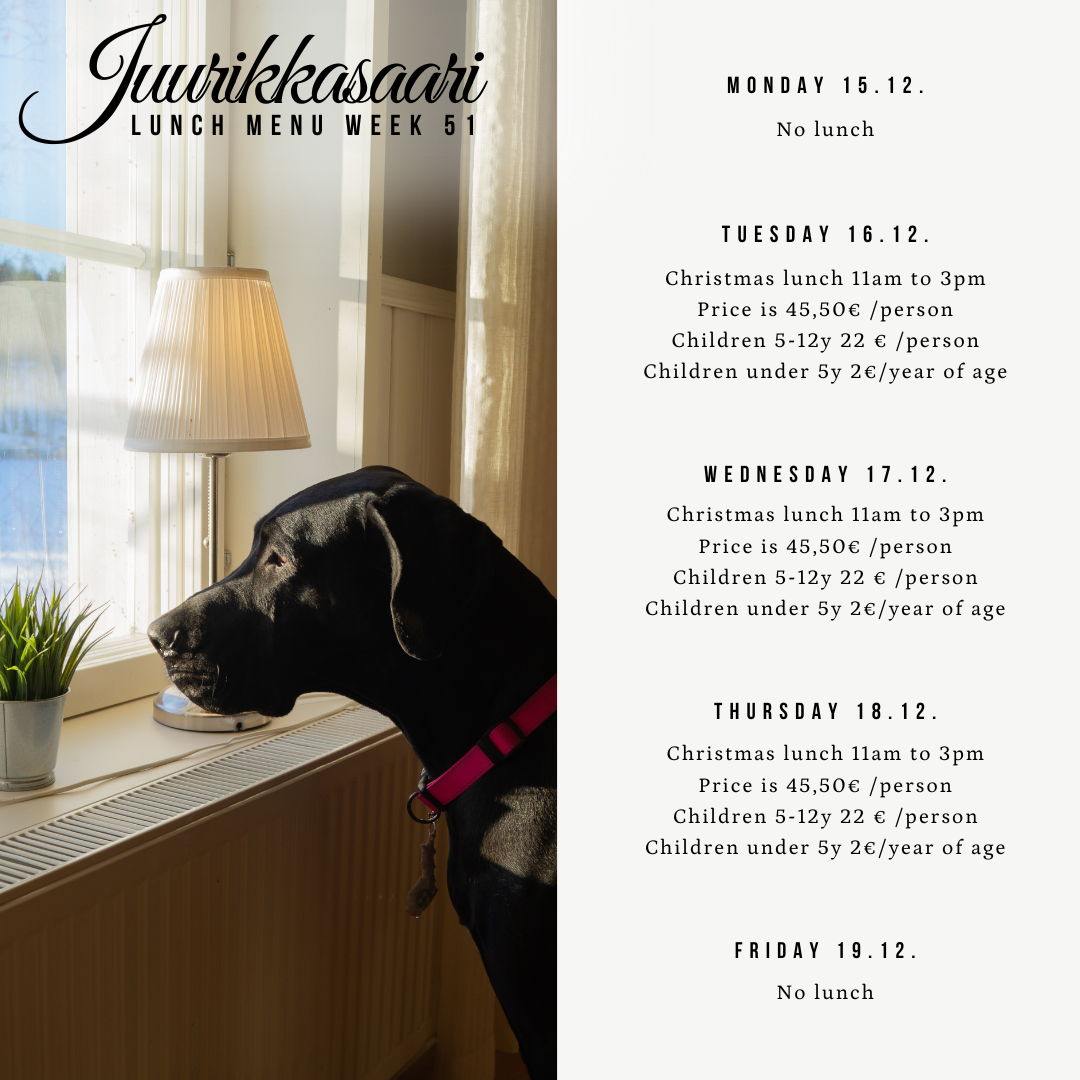 Juurikkasaari
LUNCH MENU WEEK 51

MONDAY 15.12.
No lunch

TUESDAY 16.12.
Christmas lunch 11am to 3pm
Price is 45,50€ /person
Children 5-12y 22 € /person
Children under 5y 2€/year of age

WEDNESDAY 17.12.
Christmas lunch 11am to 3pm
Price is 45,50€ /person
Children 5-12y 22 € /person
Children under 5y 2€/year of age

THURSDAY 18.12.
Christmas lunch 11am to 3pm
Price is 45,50€ /person
Children 5-12y 22 € /person
Children under 5y 2€/year of age

FRIDAY 19.12.
No lunch